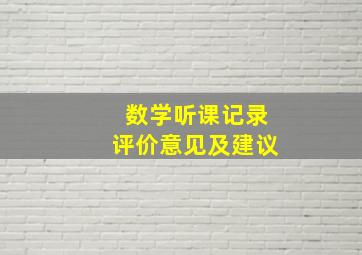 数学听课记录
评价意见及建议